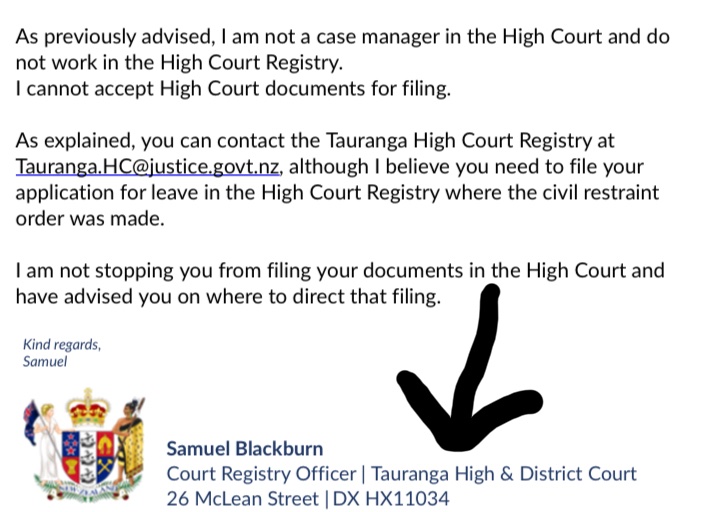 As previously advised, I am not a case manager in the High Court and do not work in the High Court Registry.
I cannot accept High Court documents for filing.

As explained, you can contact the Tauranga High Court Registry at Tauranga.HC@justice.govt.nz, although I believe you need to file your application for leave in the High Court Registry where the civil restraint order was made.

I am not stopping you from filing your documents in the High Court and have advised you on where to direct that filing.

Kind regards,
Samuel

NEW ZEALAND

Samuel Blackburn
Court Registry Officer | Tauranga High & District Court
26 McLean Street | DX HX11034